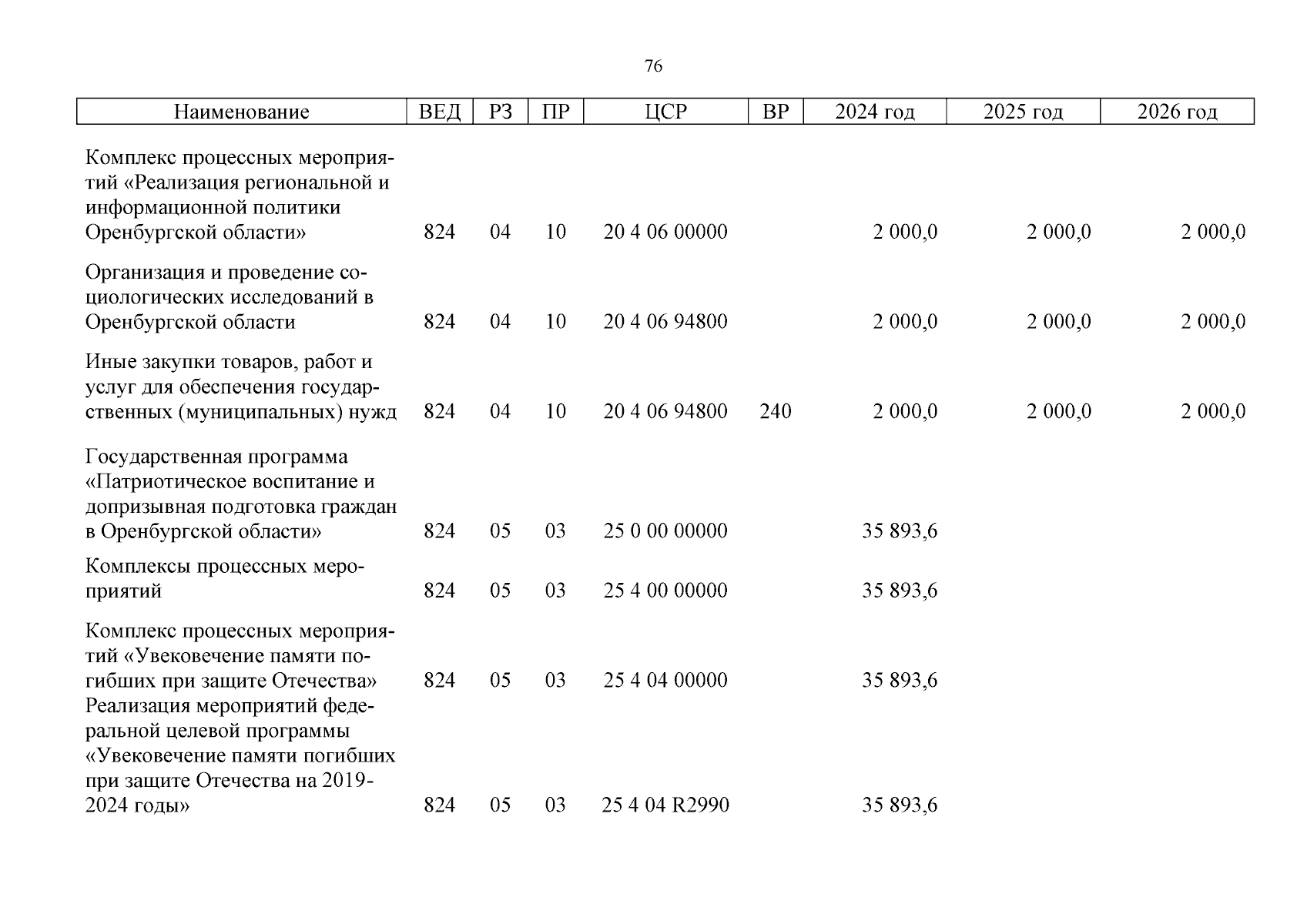 76

| Наименование | ВЕД | РЗ | ПР | ЦСР | ВР | 2024 год | 2025 год | 2026 год |
|---|---|---|---|---|---|---|---|---|
| Комплекс процессных мероприятий «Реализация региональной и информационной политики Оренбургской области» | 824 | 04 | 10 | 20 4 06 00000 | | 2 000,0 | 2 000,0 | 2 000,0 |
| Организация и проведение социологических исследований в Оренбургской области | 824 | 04 | 10 | 20 4 06 94800 | | 2 000,0 | 2 000,0 | 2 000,0 |
| Иные закупки товаров, работ и услуг для обеспечения государственных (муниципальных) нужд | 824 | 04 | 10 | 20 4 06 94800 | 240 | 2 000,0 | 2 000,0 | 2 000,0 |
| Государственная программа «Патриотическое воспитание и допризывная подготовка граждан в Оренбургской области» | 824 | 05 | 03 | 25 0 00 00000 | | 35 893,6 | | |
| Комплексы процессных мероприятий | 824 | 05 | 03 | 25 4 00 00000 | | 35 893,6 | | |
| Комплекс процессных мероприятий «Увековечение памяти погибших при защите Отечества» | 824 | 05 | 03 | 25 4 04 00000 | | 35 893,6 | | |
| Реализация мероприятий федеральной целевой программы «Увековечение памяти погибших при защите Отечества на 2019-2024 годы» | 824 | 05 | 03 | 25 4 04 R2990 | | 35 893,6 | | |